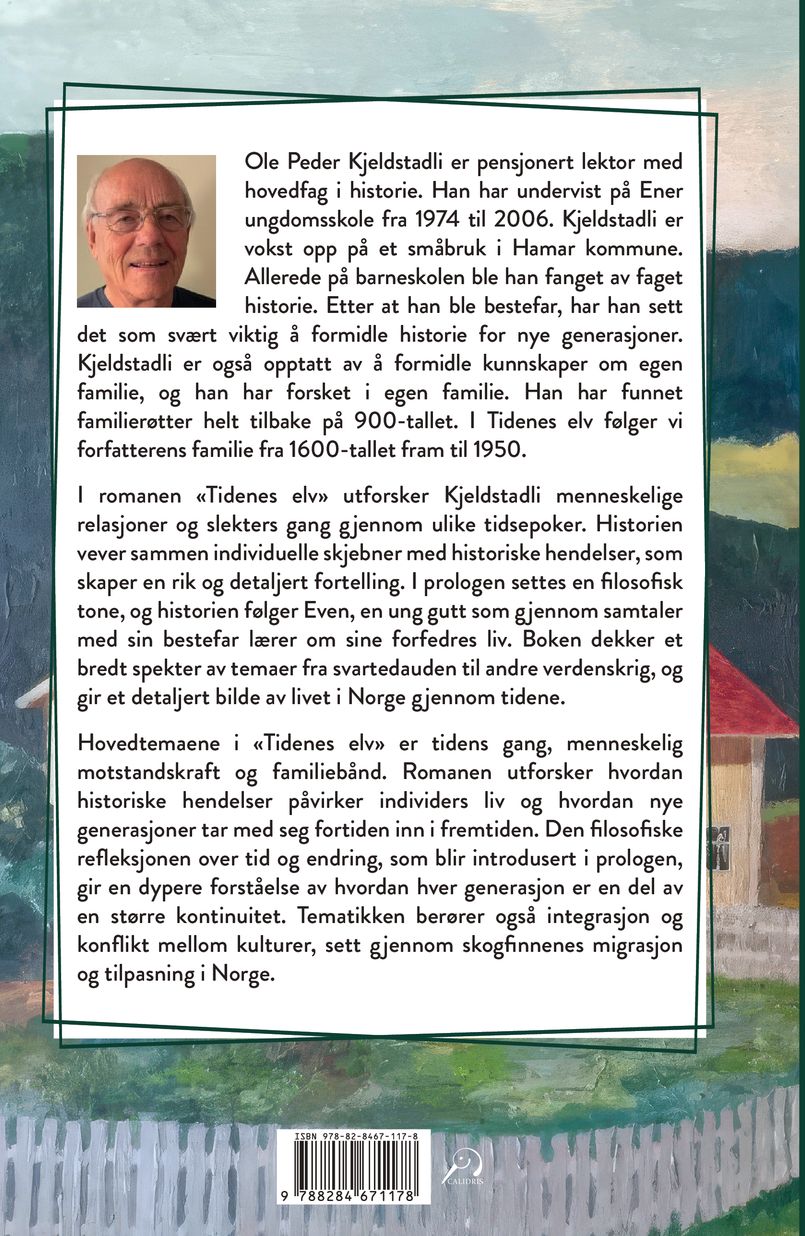 Ole Peder Kjeldstadli er pensjonert lektor med hovedfag i historie. Han har undervist på Ener ungdomsskole fra 1974 til 2006. Kjeldstadli er vokst opp på et småbruk i Hamar kommune. Allerede på barneskolen ble han fanget av faget historie. Etter at han ble bestefar, har han sett det som svært viktig å formidle historie for nye generasjoner. Kjeldstadli er også opptatt av å formidle kunnskaper om egen familie, og han har forsket i egen familie. Han har funnet familierøtter helt tilbake på 900-tallet. I Tidenes elv følger vi forfatterens familie fra 1600-tallet fram til 1950.

I romanen «Tidenes elv» utforsker Kjeldstadli menneskelige relasjoner og slekters gang gjennom ulike tidsepoker. Historien vever sammen individuelle skjebner med historiske hendelser, som skaper en rik og detaljert fortelling. I prologen settes en filosofisk tone, og historien følger Even, en ung gutt som gjennom samtaler med sin bestefar lærer om sine forfedres liv. Boken dekker et bredt spekter av temaer fra svartedauden til andre verdenskrig, og gir et detaljert bilde av livet i Norge gjennom tidene.

Hovedtemaene i «Tidenes elv» er tidens gang, menneskelig motstandskraft og familiebånd. Romanen utforsker hvordan historiske hendelser påvirker individers liv og hvordan nye generasjoner tar med seg fortiden inn i fremtiden. Den filosofiske refleksjonen over tid og endring, som blir introdusert i prologen, gir en dypere forståelse av hvordan hver generasjon er en del av en større kontinuitet. Tematikken berører også integrasjon og konflikt mellom kulturer, sett gjennom skogfinnenes migrasjon og tilpasning i Norge.

ISBN 978-82-8467-117-8

9 788284 671178

CALIDRIS